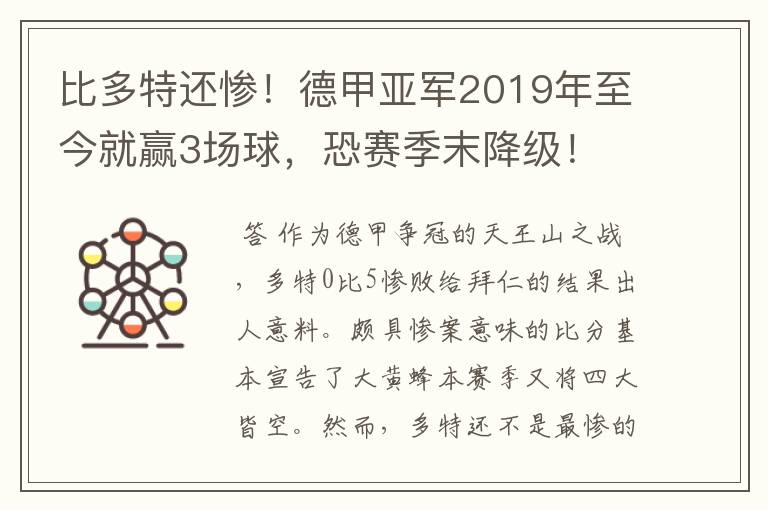 比多特还惨！德甲亚军2019年至今就赢3场球，恐赛季末降级！

答 作为德甲争冠的天王山之战，多特0比5惨败给拜仁的结果出人意料。颇具惨案意味的比分基本宣告了大黄蜂本赛季又将四大皆空。然而，多特还不是最惨的